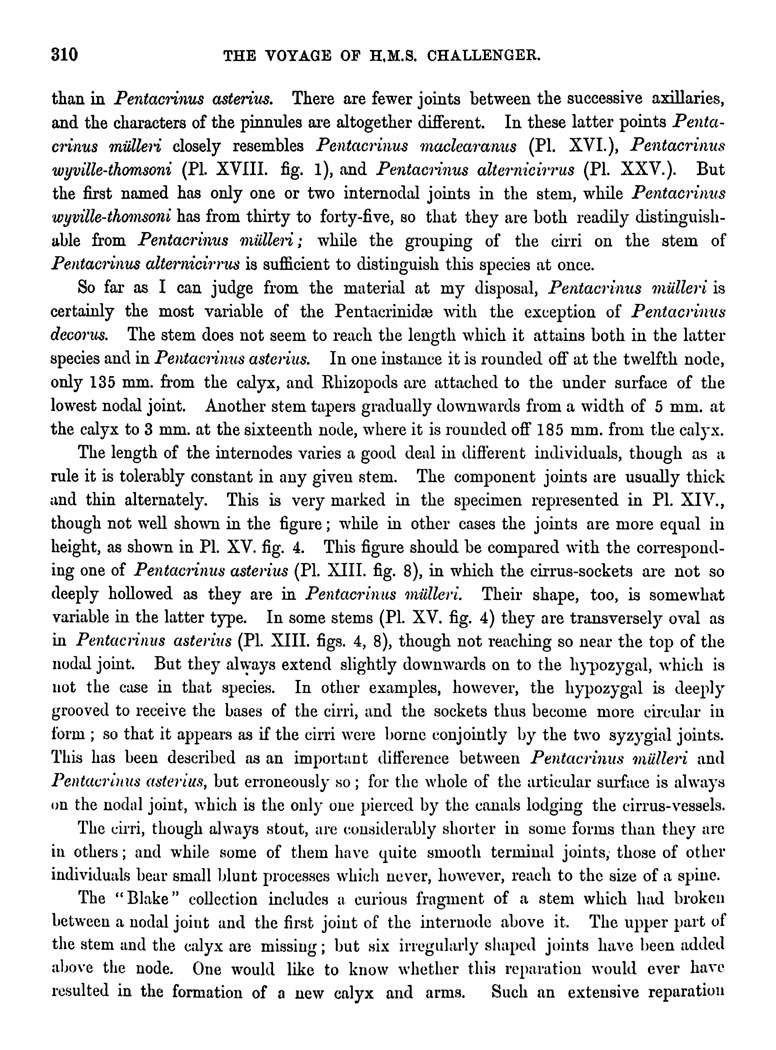 310 THE VOYAGE OF H.M.S. CHALLENGER.

than in Pentacrinus asterius. There are fewer joints between the successive axillaries, and the characters of the pinnules are altogether different. In these latter points Pentacrinus mülleri closely resembles Pentacrinus maclearanus (Pl. XVI.), Pentacrinus wyville-thomsoni (Pl. XVIII. fig. 1), and Pentacrinus alternicirrus (Pl. XXV.). But the first named has only one or two internodal joints in the stem, while Pentacrinus wyville-thomsoni has from thirty to forty-five, so that they are both readily distinguishable from Pentacrinus mülleri; while the grouping of the cirri on the stem of Pentacrinus alternicirrus is sufficient to distinguish this species at once.

So far as I can judge from the material at my disposal, Pentacrinus mülleri is certainly the most variable of the Pentacrinidæ with the exception of Pentacrinus decorus. The stem does not seem to reach the length which it attains both in the latter species and in Pentacrinus asterius. In one instance it is rounded off at the twelfth node, only 135 mm. from the calyx, and Rhizopods are attached to the under surface of the lowest nodal joint. Another stem tapers gradually downwards from a width of 5 mm. at the calyx to 3 mm. at the sixteenth node, where it is rounded off 185 mm. from the calyx.

The length of the internodes varies a good deal in different individuals, though as a rule it is tolerably constant in any given stem. The component joints are usually thick and thin alternately. This is very marked in the specimen represented in Pl. XIV., though not well shown in the figure; while in other cases the joints are more equal in height, as shown in Pl. XV. fig. 4. This figure should be compared with the corresponding one of Pentacrinus asterius (Pl. XIII. fig. 8), in which the cirrus-sockets are not so deeply hollowed as they are in Pentacrinus mülleri. Their shape, too, is somewhat variable in the latter type. In some stems (Pl. XV. fig. 4) they are transversely oval as in Pentacrinus asterius (Pl. XIII. figs. 4, 8), though not reaching so near the top of the nodal joint. But they always extend slightly downwards on to the hypozygal, which is not the case in that species. In other examples, however, the hypozygal is deeply grooved to receive the bases of the cirri, and the sockets thus become more circular in form; so that it appears as if the cirri were borne conjointly by the two syzygial joints. This has been described as an important difference between Pentacrinus mülleri and Pentacrinus asterius, but erroneously so; for the whole of the articular surface is always on the nodal joint, which is the only one pierced by the canals lodging the cirrus-vessels.

The cirri, though always stout, are considerably shorter in some forms than they are in others; and while some of them have quite smooth terminal joints, those of other individuals bear small blunt processes which never, however, reach to the size of a spine.

The "Blake" collection includes a curious fragment of a stem which had broken between a nodal joint and the first joint of the internode above it. The upper part of the stem and the calyx are missing; but six irregularly shaped joints have been added above the node. One would like to know whether this reparation would ever have resulted in the formation of a new calyx and arms. Such an extensive reparation